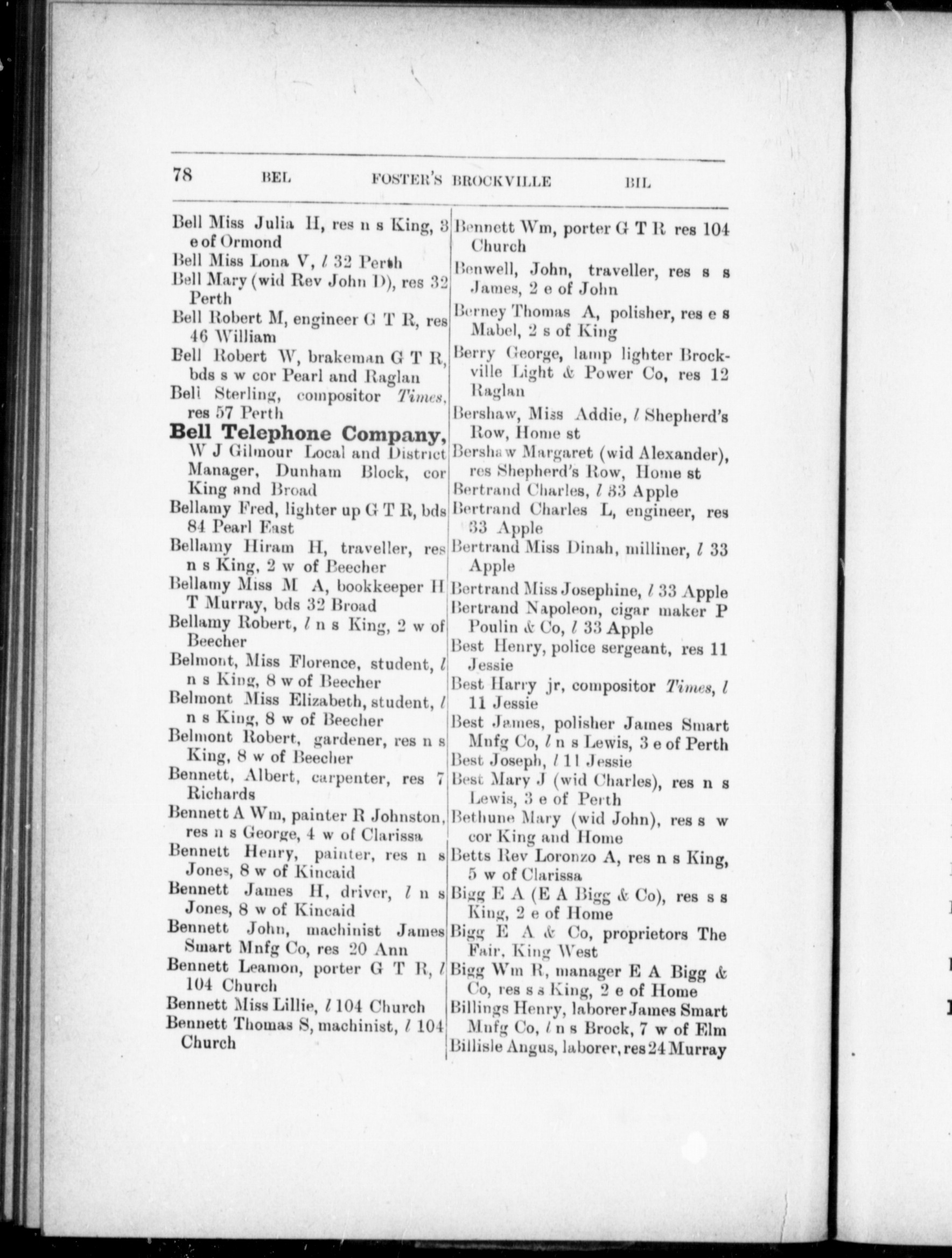 78 BEL FOSTER'S BROCKVILLE BIL

Bell Miss Julia H, res n s King, 3 e of Ormond

Bell Miss Lona V, l 32 Perth

Bell Mary (wid Rev John D), res 32 Perth

Bell Robert M, engineer G T R, res 46 William

Bell Robert W, brakeman G T R, bds s w cor Pearl and Raglan

Bell Sterling, compositor Times, res 57 Perth

Bell Telephone Company, W J Gilmour Local and District Manager, Dunham Block, cor King and Broad

Bellamy Fred, lighter up G T R, bds 84 Pearl East

Bellamy Hiram H, traveller, res n s King, 2 w of Beecher

Bellamy Miss M A, bookkeeper H T Murray, bds 32 Broad

Bellamy Robert, l n s King, 2 w of Beecher

Belmont, Miss Florence, student, l n s King, 8 w of Beecher

Belmont Miss Elizabeth, student, l n s King, 8 w of Beecher

Belmont Robert, gardener, res n s King, 8 w of Beecher

Bennett, Albert, carpenter, res 7 Richards

Bennett A Wm, painter R Johnston, res n s George, 4 w of Clarissa

Bennett Henry, painter, res n s Jones, 8 w of Kincaid

Bennett James H, driver, l n s Jones, 8 w of Kincaid

Bennett John, machinist James Smart Mnfg Co, res 20 Ann

Bennett Leamon, porter G T R, l 104 Church

Bennett Miss Lillie, l 104 Church

Bennett Thomas S, machinist, l 104 Church

Bennett Wm, porter G T R res 104 Church

Benwell, John, traveller, res s s James, 2 e of John

Berney Thomas A, polisher, res e s Mabel, 2 s of King

Berry George, lamp lighter Brockville Light & Power Co, res 12 Raglan

Bershaw, Miss Addie, l Shepherd's Row, Home st

Bershaw Margaret (wid Alexander), res Shepherd's Row, Home st

Bertrand Charles, l 33 Apple

Bertrand Charles L, engineer, res 33 Apple

Bertrand Miss Dinah, milliner, l 33 Apple

Bertrand Miss Josephine, l 33 Apple

Bertrand Napoleon, cigar maker P Poulin & Co, l 33 Apple

Best Henry, police sergeant, res 11 Jessie

Best Harry jr, compositor Times, l 11 Jessie

Best James, polisher James Smart Mnfg Co, l n s Lewis, 3 e of Perth

Best Joseph, l 11 Jessie

Best Mary J (wid Charles), res n s Lewis, 3 e of Perth

Bethune Mary (wid John), res s w cor King and Home

Betts Rev Loronzo A, res n s King, 5 w of Clarissa

Bigg E A (E A Bigg & Co), res s s King, 2 e of Home

Bigg E A & Co, proprietors The Fair, King West

Bigg Wm R, manager E A Bigg & Co, res s s King, 2 e of Home

Billings Henry, laborer James Smart Mnfg Co, l n s Brock, 7 w of Elm

Billisle Angus, laborer, res 24 Murray